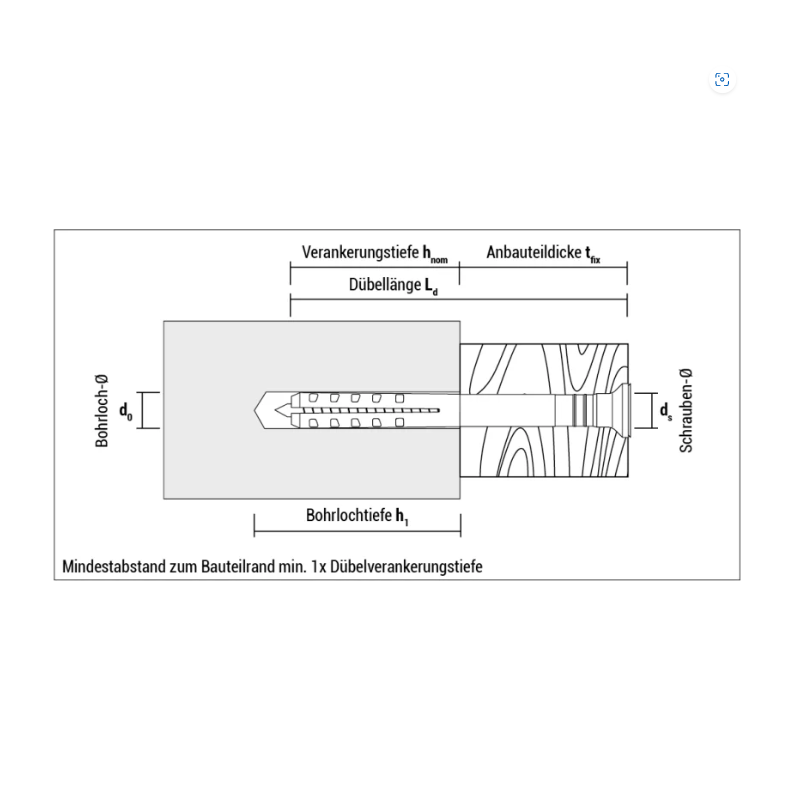 Verankerungstiefe $h_{nom}$

Anbauteildicke $t_{fix}$

Dübellänge $L_d$

Bohrloch-Ø

$d_0$

$d_s$

Schrauben-Ø

Bohrlochtiefe $h_1$

Mindestabstand zum Bauteilrand min. 1x Dübelverankerungstiefe